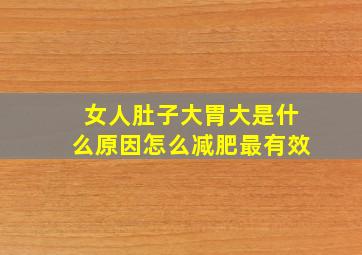 女人肚子大胃大是什么原因怎么减肥最有效